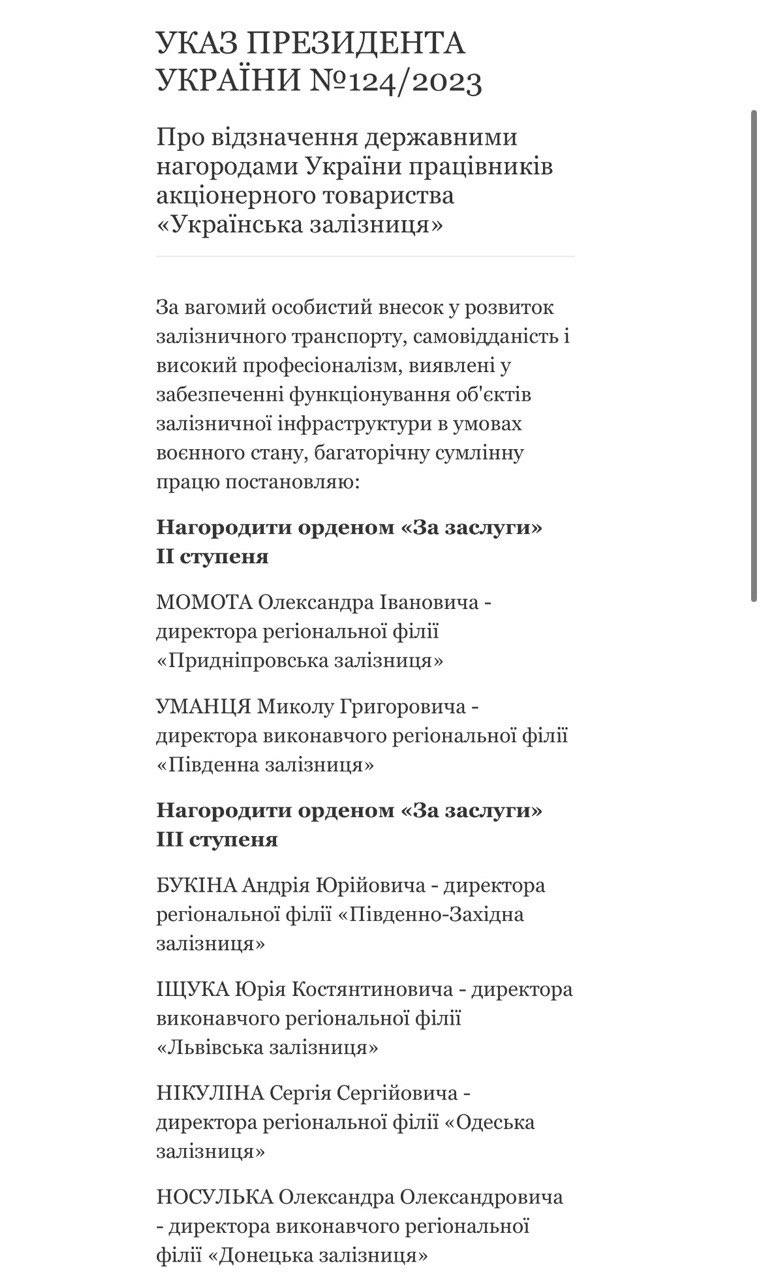 УКАЗ ПРЕЗИДЕНТА УКРАЇНИ №124/2023

Про відзначення державними нагородами України працівників акціонерного товариства «Українська залізниця»

За вагомий особистий внесок у розвиток залізничного транспорту, самовідданість і високий професіоналізм, виявлені у забезпеченні функціонування об'єктів залізничної інфраструктури в умовах воєнного стану, багаторічну сумлінну працю постановляю:

Нагородити орденом «За заслуги» II ступеня

МОМОТА Олександра Івановича - директора регіональної філії «Придніпровська залізниця»

УМАНЦЯ Миколу Григоровича - директора виконавчого регіональної філії «Південна залізниця»

Нагородити орденом «За заслуги» III ступеня

БУКІНА Андрія Юрійовича - директора регіональної філії «Південно-Західна залізниця»

ІЩУКА Юрія Костянтиновича - директора виконавчого регіональної філії «Львівська залізниця»

НІКУЛІНА Сергія Сергійовича - директора регіональної філії «Одеська залізниця»

НОСУЛЬКА Олександра Олександровича - директора виконавчого регіональної філії «Донецька залізниця»